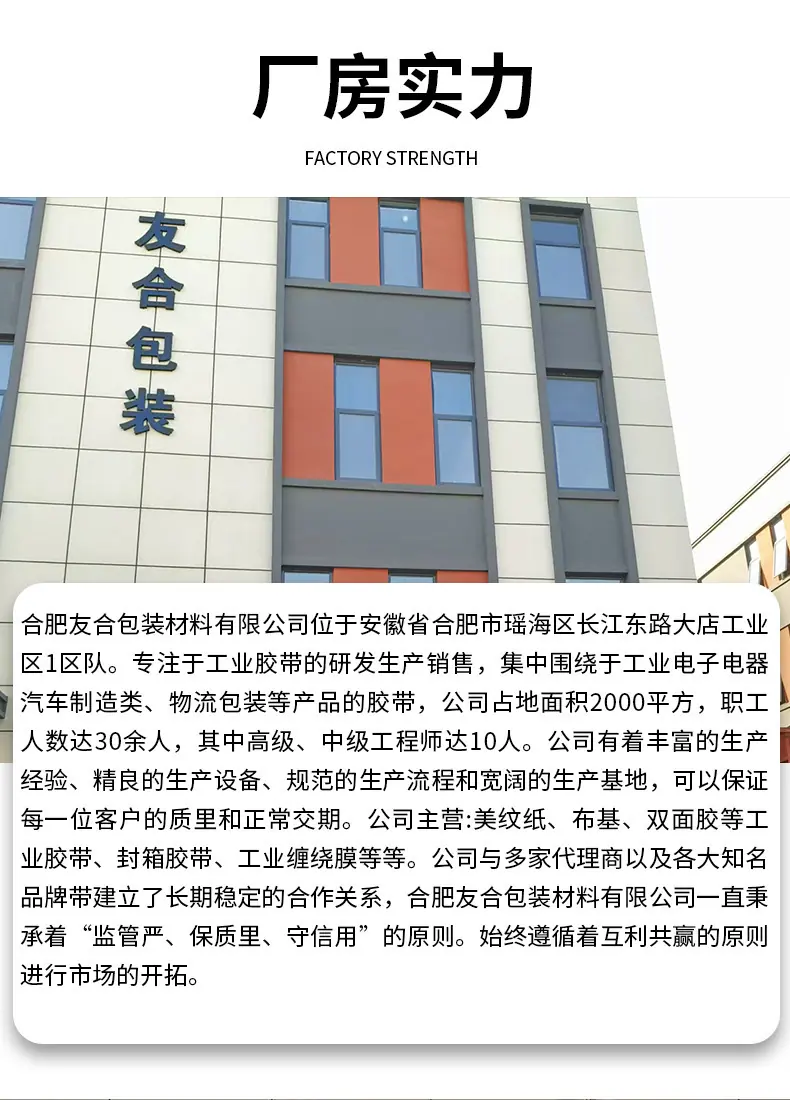 厂房实力

FACTORY STRENGTH

友合包装

合肥友合包装材料有限公司位于安徽省合肥市瑶海区长江东路大店工业区1区队。专注于工业胶带的研发生产销售，集中围绕于工业电子电器汽车制造类、物流包装等产品的胶带，公司占地面积2000平方，职工人数达30余人，其中高级、中级工程师达10人。公司有着丰富的生产经验、精良的生产设备、规范的生产流程和宽阔的生产基地，可以保证每一位客户的质里和正常交期。公司主营:美纹纸、布基、双面胶等工业胶带、封箱胶带、工业缠绕膜等等。公司与多家代理商以及各大知名品牌带建立了长期稳定的合作关系，合肥友合包装材料有限公司一直秉承着“监管严、保质里、守信用”的原则。始终遵循着互利共赢的原则进行市场的开拓。